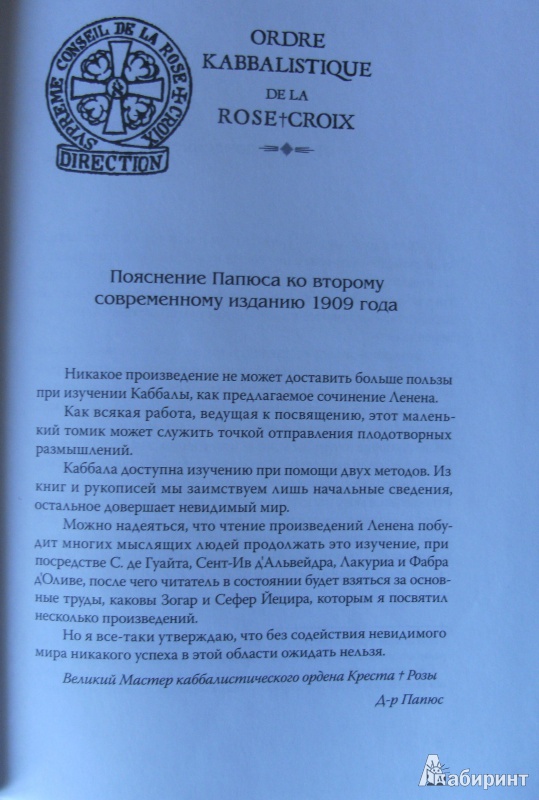 SUPREME CONSEIL DE LA ROSE ✠ CROIX
DIRECTION

ORDRE
KABBALISTIQUE
DE LA
ROSE†CROIX

Пояснение Папюса ко второму современному изданию 1909 года

Никакое произведение не может доставить больше пользы при изучении Каббалы, как предлагаемое сочинение Ленена.

Как всякая работа, ведущая к посвящению, этот маленький томик может служить точкой отправления плодотворных размышлений.

Каббала доступна изучению при помощи двух методов. Из книг и рукописей мы заимствуем лишь начальные сведения, остальное довершает невидимый мир.

Можно надеяться, что чтение произведений Ленена побудит многих мыслящих людей продолжать это изучение, при посредстве С. де Гуайта, Сент-Ив д'Альвейдра, Лакуриа и Фабра д'Оливе, после чего читатель в состоянии будет взяться за основные труды, каковы Зогар и Сефер Йецира, которым я посвятил несколько произведений.

Но я все-таки утверждаю, что без содействия невидимого мира никакого успеха в этой области ожидать нельзя.

Великий Мастер каббалистического ордена Креста † Розы

Д-р Папюс

Лабиринт